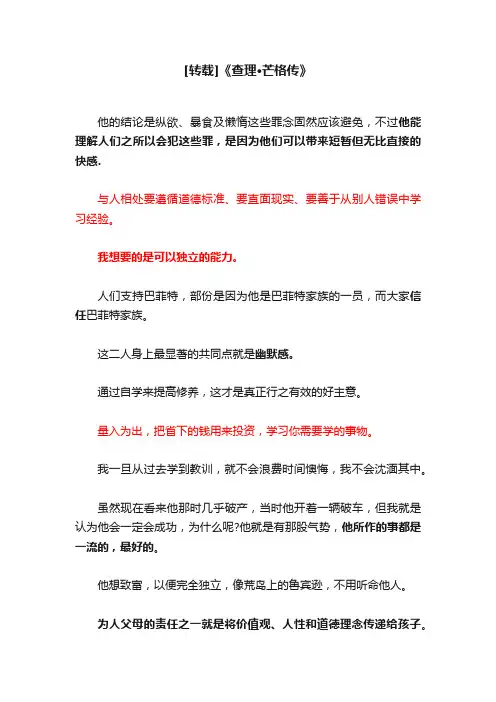 [转载]《查理•芒格传》

他的结论是纵欲、暴食及懒惰这些罪念固然应该避免，不过他能理解人们之所以会犯这些罪，是因为他们可以带来短暂但无比直接的快感.

与人相处要遵循道德标准、要直面现实、要善于从别人错误中学习经验。

我想要的是可以独立的能力。

人们支持巴菲特，部份是因为他是巴菲特家族的一员，而大家信任巴菲特家族。

这二人身上最显著的共同点就是幽默感。

通过自学来提高修养，这才是真正行之有效的好主意。

量入为出，把省下的钱用来投资，学习你需要学的事物。

我一旦从过去学到教训，就不会浪费时间懊悔，我不会沈湎其中。

虽然现在看来他那时几乎破产，当时他开着一辆破车，但我就是认为他会一定会成功，为什么呢?他就是有那股气势，他所作的事都是一流的，最好的。

他想致富，以便完全独立，像荒岛上的鲁宾逊，不用听命他人。

为人父母的责任之一就是将价值观、人性和道德理念传递给孩子。